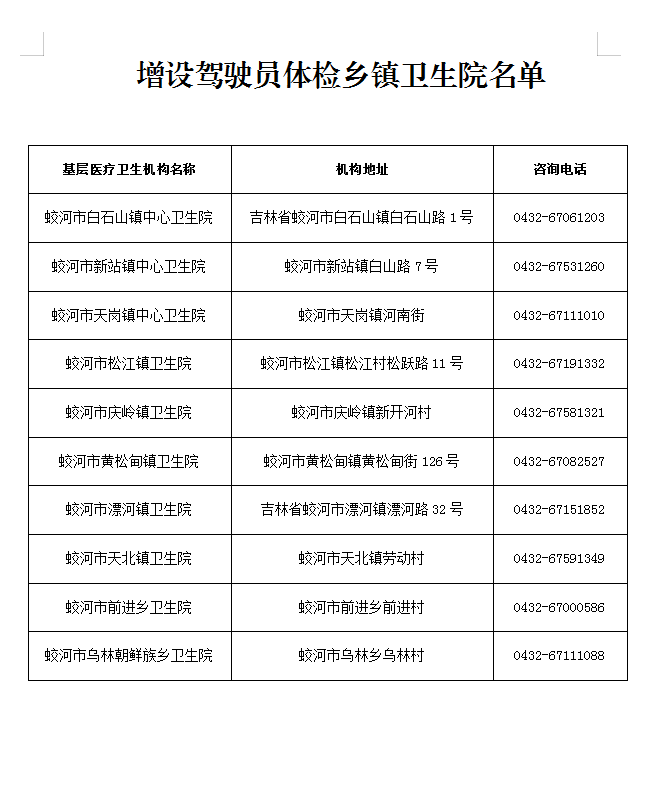 增设驾驶员体检乡镇卫生院名单

| 基层医疗卫生机构名称 | 机构地址 | 咨询电话 |
|---|---|---|
| 蛟河市白石山镇中心卫生院 | 吉林省蛟河市白石山镇白石山路 1 号 | 0432-67061203 |
| 蛟河市新站镇中心卫生院 | 蛟河市新站镇白山路 7 号 | 0432-67531260 |
| 蛟河市天岗镇中心卫生院 | 蛟河市天岗镇河南街 | 0432-67111010 |
| 蛟河市松江镇卫生院 | 蛟河市松江镇松江村松跃路 11 号 | 0432-67191332 |
| 蛟河市庆岭镇卫生院 | 蛟河市庆岭镇新开河村 | 0432-67581321 |
| 蛟河市黄松甸镇卫生院 | 蛟河市黄松甸镇黄松甸街 126 号 | 0432-67082527 |
| 蛟河市漂河镇卫生院 | 吉林省蛟河市漂河镇漂河路 32 号 | 0432-67151852 |
| 蛟河市天北镇卫生院 | 蛟河市天北镇劳动村 | 0432-67591349 |
| 蛟河市前进乡卫生院 | 蛟河市前进乡前进村 | 0432-67000586 |
| 蛟河市乌林朝鲜族乡卫生院 | 蛟河市乌林乡乌林村 | 0432-67111088 |